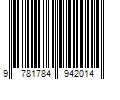 9 781784 942014